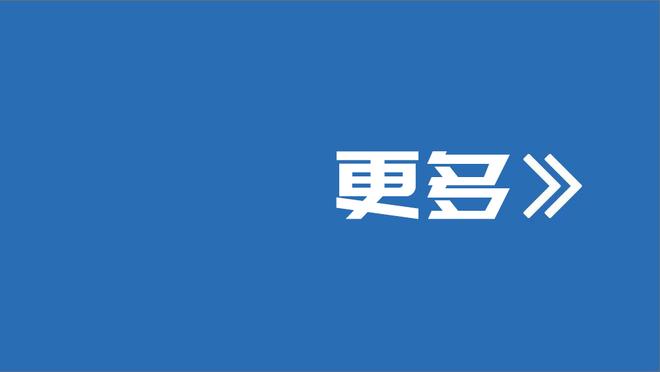 更多》